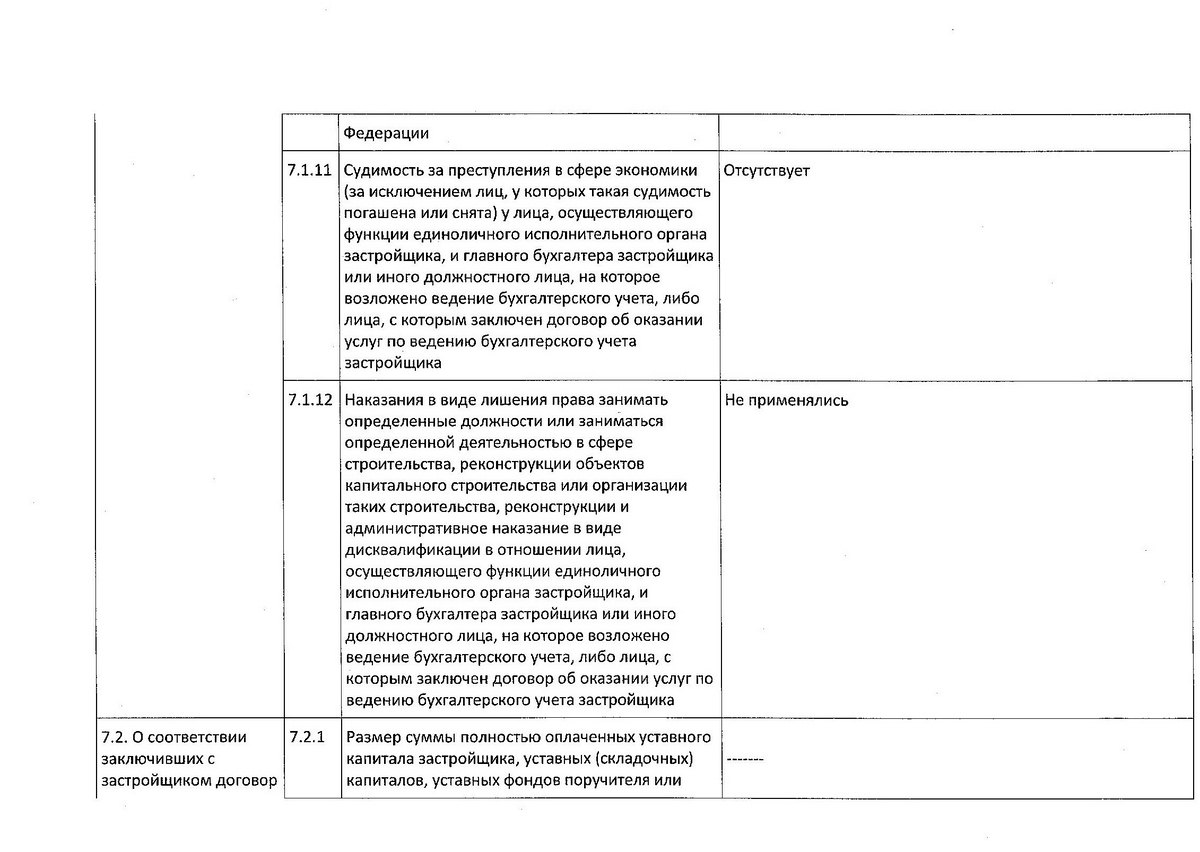 |  |  |  |  |
|---|---|---|---|
|  |  | Федерации |  |
|  | 7.1.11 | Судимость за преступления в сфере экономики (за исключением лиц, у которых такая судимость погашена или снята) у лица, осуществляющего функции единоличного исполнительного органа застройщика, и главного бухгалтера застройщика или иного должностного лица, на которое возложено ведение бухгалтерского учета, либо лица, с которым заключен договор об оказании услуг по ведению бухгалтерского учета застройщика | Отсутствует |
|  | 7.1.12 | Наказания в виде лишения права занимать определенные должности или заниматься определенной деятельностью в сфере строительства, реконструкции объектов капитального строительства или организации таких строительства, реконструкции и административное наказание в виде дисквалификации в отношении лица, осуществляющего функции единоличного исполнительного органа застройщика, и главного бухгалтера застройщика или иного должностного лица, на которое возложено ведение бухгалтерского учета, либо лица, с которым заключен договор об оказании услуг по ведению бухгалтерского учета застройщика | Не применялись |
| 7.2. О соответствии заключивших с застройщиком договор | 7.2.1 | Размер суммы полностью оплаченных уставного капитала застройщика, уставных (складочных) капиталов, уставных фондов поручителя или | ------- |